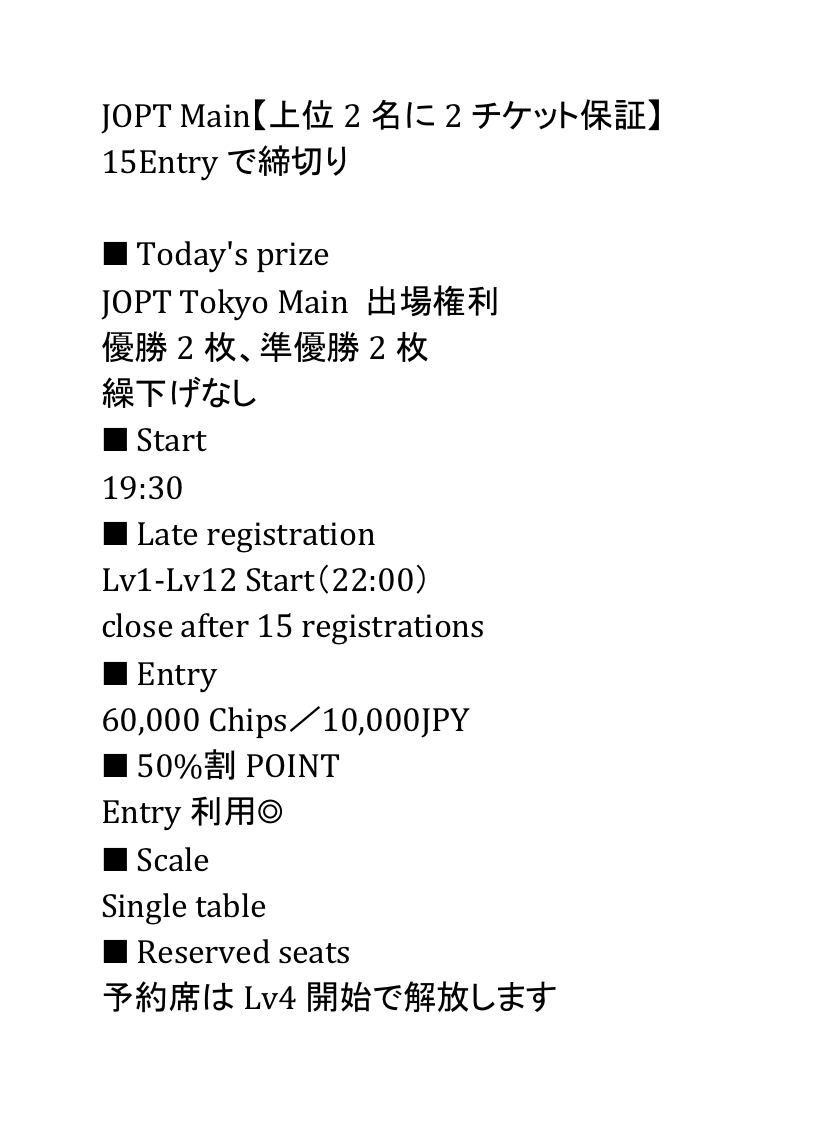 JOPT Main【上位 2 名に 2 チケット保証】
15Entry で締切り

■ Today's prize
JOPT Tokyo Main 出場権利
優勝 2 枚、準優勝 2 枚
繰下げなし
■ Start
19:30
■ Late registration
Lv1-Lv12 Start（22:00）
close after 15 registrations
■ Entry
60,000 Chips／10,000JPY
■ 50%割 POINT
Entry 利用◎
■ Scale
Single table
■ Reserved seats
予約席は Lv4 開始で解放します